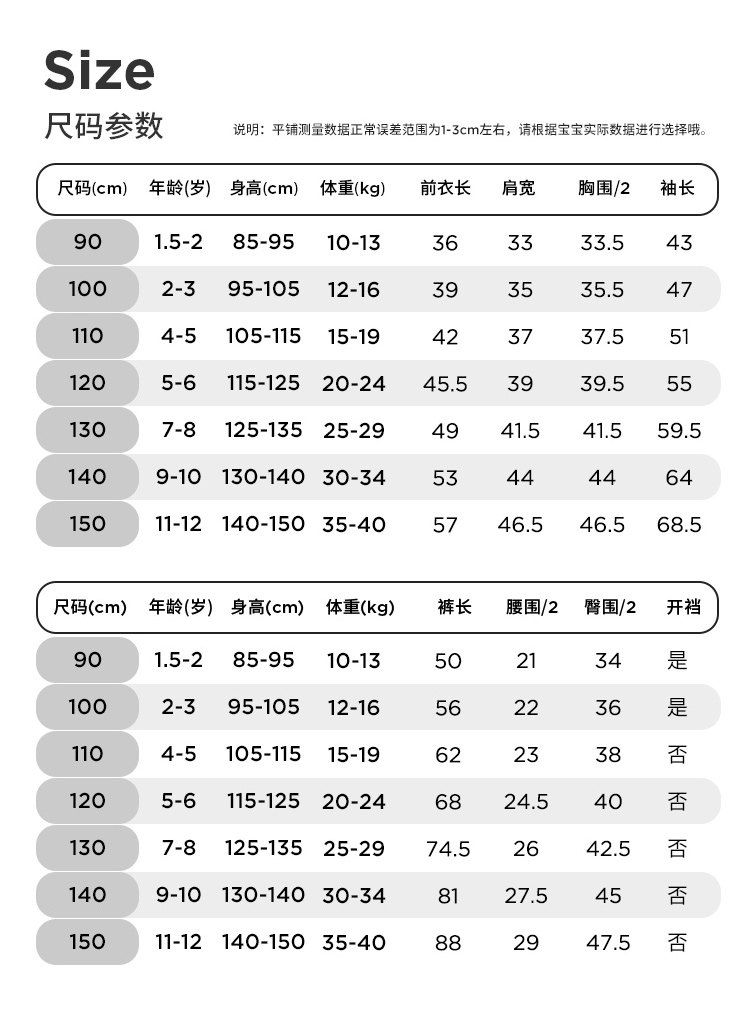 Size
尺码参数

说明：平铺测量数据正常误差范围为1-3cm左右，请根据宝宝实际数据进行选择哦。

| 尺码(cm) | 年龄(岁) | 身高(cm) | 体重(kg) | 前衣长 | 肩宽 | 胸围/2 | 袖长 |
|---|---|---|---|---|---|---|---|
| 90 | 1.5-2 | 85-95 | 10-13 | 36 | 33 | 33.5 | 43 |
| 100 | 2-3 | 95-105 | 12-16 | 39 | 35 | 35.5 | 47 |
| 110 | 4-5 | 105-115 | 15-19 | 42 | 37 | 37.5 | 51 |
| 120 | 5-6 | 115-125 | 20-24 | 45.5 | 39 | 39.5 | 55 |
| 130 | 7-8 | 125-135 | 25-29 | 49 | 41.5 | 41.5 | 59.5 |
| 140 | 9-10 | 130-140 | 30-34 | 53 | 44 | 44 | 64 |
| 150 | 11-12 | 140-150 | 35-40 | 57 | 46.5 | 46.5 | 68.5 |

| 尺码(cm) | 年龄(岁) | 身高(cm) | 体重(kg) | 裤长 | 腰围/2 | 臀围/2 | 开裆 |
|---|---|---|---|---|---|---|---|
| 90 | 1.5-2 | 85-95 | 10-13 | 50 | 21 | 34 | 是 |
| 100 | 2-3 | 95-105 | 12-16 | 56 | 22 | 36 | 是 |
| 110 | 4-5 | 105-115 | 15-19 | 62 | 23 | 38 | 否 |
| 120 | 5-6 | 115-125 | 20-24 | 68 | 24.5 | 40 | 否 |
| 130 | 7-8 | 125-135 | 25-29 | 74.5 | 26 | 42.5 | 否 |
| 140 | 9-10 | 130-140 | 30-34 | 81 | 27.5 | 45 | 否 |
| 150 | 11-12 | 140-150 | 35-40 | 88 | 29 | 47.5 | 否 |